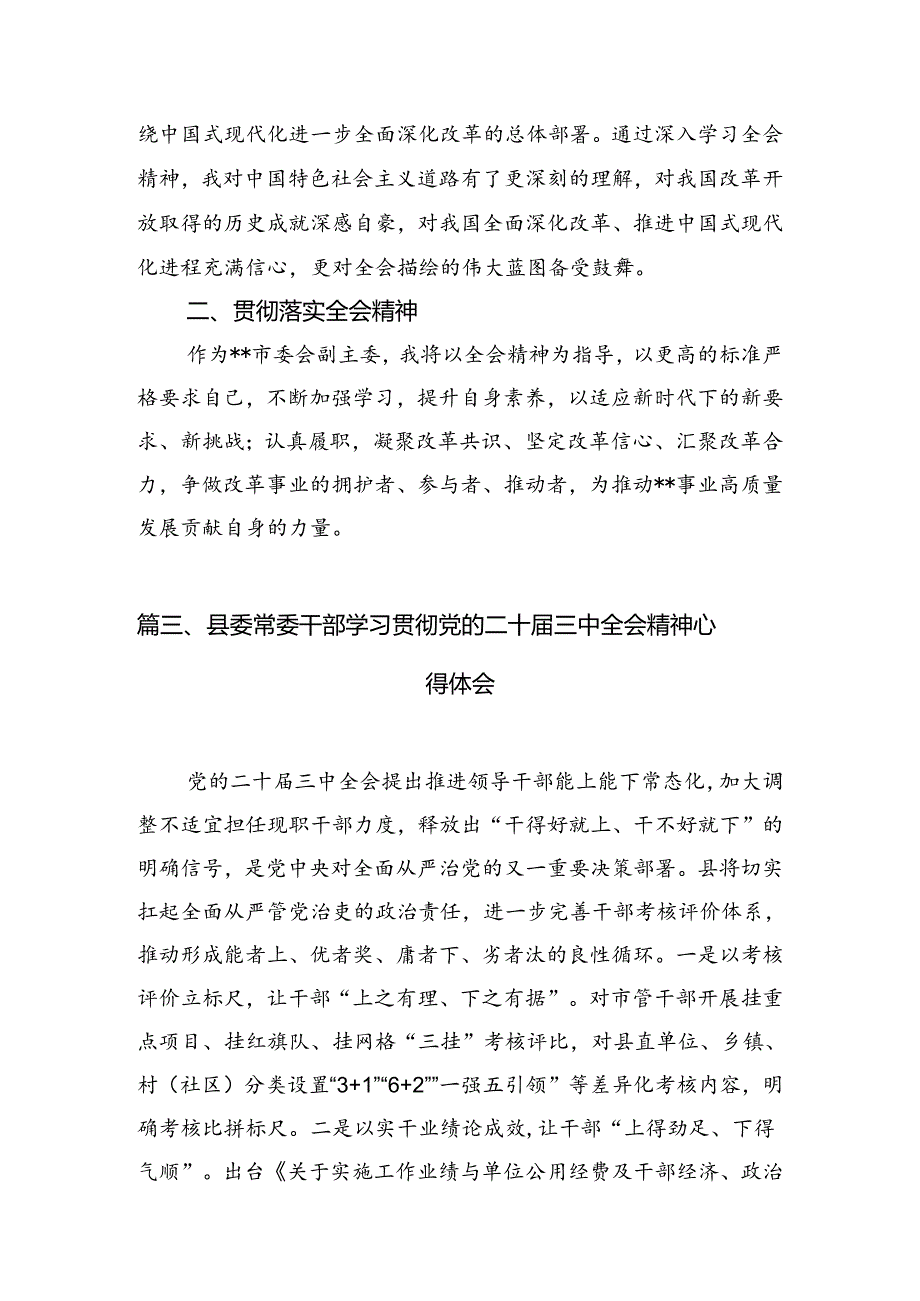 绕中国式现代化进一步全面深化改革的总体部署。通过深入学习全会精神，我对中国特色社会主义道路有了更深刻的理解，对我国改革开放取得的历史成就深感自豪，对我国全面深化改革、推进中国式现代化进程充满信心，更对全会描绘的伟大蓝图备受鼓舞。

二、贯彻落实全会精神

作为**市委会副主委，我将以全会精神为指导，以更高的标准严格要求自己，不断加强学习，提升自身素养，以适应新时代下的新要求、新挑战；认真履职，凝聚改革共识、坚定改革信心、汇聚改革合力，争做改革事业的拥护者、参与者、推动者，为推动**事业高质量发展贡献自身的力量。

篇三、县委常委干部学习贯彻党的二十届三中全会精神心得体会

党的二十届三中全会提出推进领导干部能上能下常态化，加大调整不适宜担任现职干部力度，释放出“干得好就上、干不好就下”的明确信号，是党中央对全面从严治党的又一重要决策部署。县将切实扛起全面从严管党治吏的政治责任，进一步完善干部考核评价体系，推动形成能者上、优者奖、庸者下、劣者汰的良性循环。一是以考核评价立标尺，让干部“上之有理、下之有据”。对市管干部开展挂重点项目、挂红旗队、挂网格“三挂”考核评比，对县直单位、乡镇、村（社区）分类设置“3+1”“6+2”“一强五引领”等差异化考核内容，明确考核比拼标尺。二是以实干业绩论成效，让干部“上得劲足、下得气顺”。出台《关于实施工作业绩与单位公用经费及干部经济、政治